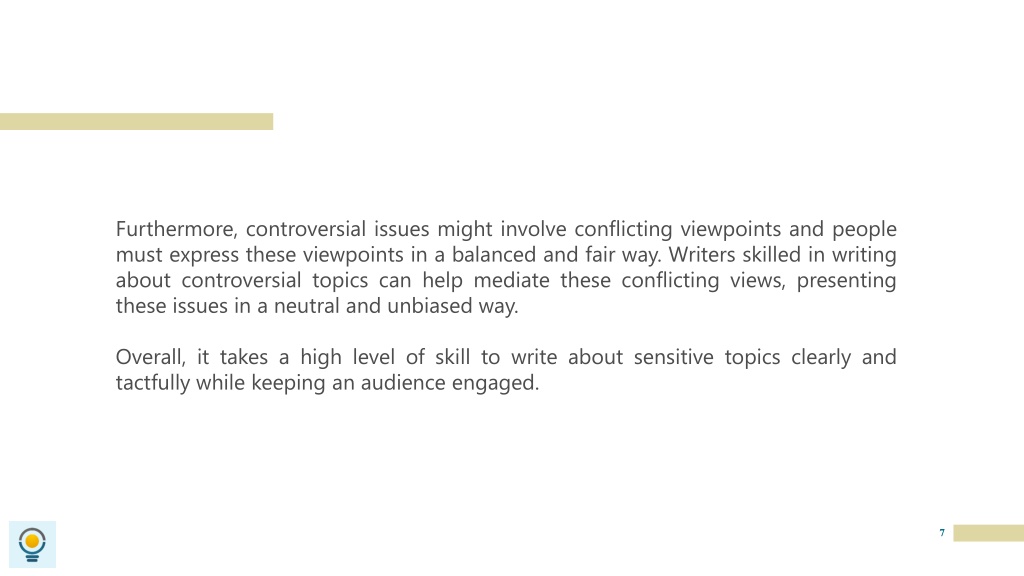 Furthermore, controversial issues might involve conflicting viewpoints and people must express these viewpoints in a balanced and fair way. Writers skilled in writing about controversial topics can help mediate these conflicting views, presenting these issues in a neutral and unbiased way.

Overall, it takes a high level of skill to write about sensitive topics clearly and tactfully while keeping an audience engaged.

7